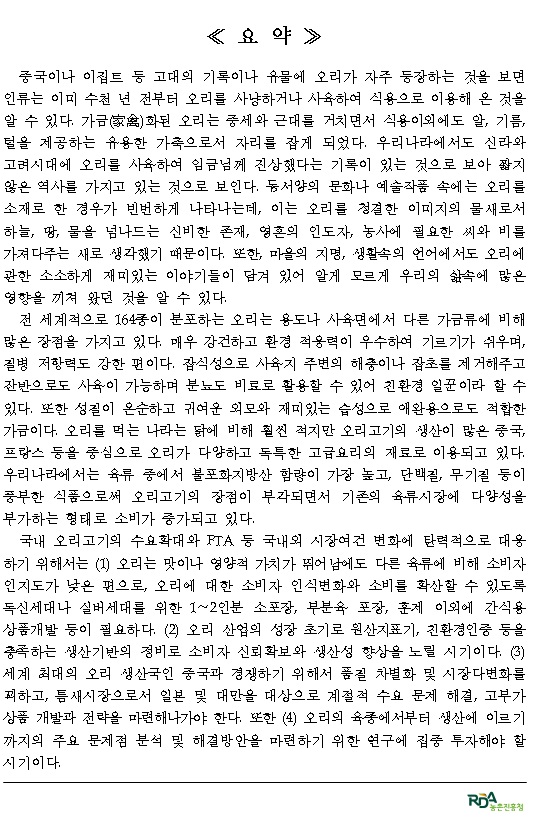 ≪ 요 약 ≫

중국이나 이집트 등 고대의 기록이나 유물에 오리가 자주 등장하는 것을 보면 인류는 이미 수천 년 전부터 오리를 사냥하거나 사육하여 식용으로 이용해 온 것을 알 수 있다. 가금(家禽)화된 오리는 중세와 근대를 거치면서 식용이외에도 알, 기름, 털을 제공하는 유용한 가축으로서 자리를 잡게 되었다. 우리나라에서도 신라와 고려시대에 오리를 사육하여 임금님께 진상했다는 기록이 있는 것으로 보아 짧지 않은 역사를 가지고 있는 것으로 보인다. 동서양의 문화나 예술작품 속에는 오리를 소재로 한 경우가 빈번하게 나타나는데, 이는 오리를 청결한 이미지의 물새로서 하늘, 땅, 물을 넘나드는 신비한 존재, 영혼의 인도자, 농사에 필요한 씨와 비를 가져다주는 새로 생각했기 때문이다. 또한, 마을의 지명, 생활속의 언어에서도 오리에 관한 소소하게 재미있는 이야기들이 담겨 있어 알게 모르게 우리의 삶속에 많은 영향을 끼쳐 왔던 것을 알 수 있다.

전 세계적으로 164종이 분포하는 오리는 용도나 사육면에서 다른 가금류에 비해 많은 장점을 가지고 있다. 매우 강건하고 환경 적응력이 우수하여 기르기가 쉬우며, 질병 저항력도 강한 편이다. 잡식성으로 사육지 주변의 해충이나 잡초를 제거해주고 잔반으로도 사육이 가능하며 분뇨도 비료로 활용할 수 있어 친환경 일꾼이라 할 수 있다. 또한 성질이 온순하고 귀여운 외모와 재미있는 습성으로 애완용으로도 적합한 가금이다. 오리를 먹는 나라는 닭에 비해 훨씬 적지만 오리고기의 생산이 많은 중국, 프랑스 등을 중심으로 오리가 다양하고 독특한 고급요리의 재료로 이용되고 있다. 우리나라에서는 육류 중에서 불포화지방산 함량이 가장 높고, 단백질, 무기질 등이 풍부한 식품으로써 오리고기의 장점이 부각되면서 기존의 육류시장에 다양성을 부가하는 형태로 소비가 증가되고 있다.

국내 오리고기의 수요확대와 FTA 등 국내외 시장여건 변화에 탄력적으로 대응하기 위해서는 (1) 오리는 맛이나 영양적 가치가 뛰어남에도 다른 육류에 비해 소비자 인지도가 낮은 편으로, 오리에 대한 소비자 인식변화와 소비를 확산할 수 있도록 독신세대나 실버세대를 위한 1~2인분 소포장, 부분육 포장, 훈제 이외에 간식용 상품개발 등이 필요하다. (2) 오리 산업의 성장 초기로 원산지표기, 친환경인증 등을 충족하는 생산기반의 정비로 소비자 신뢰확보와 생산성 향상을 노릴 시기이다. (3) 세계 최대의 오리 생산국인 중국과 경쟁하기 위해서 품질 차별화 및 시장다변화를 꾀하고, 틈새시장으로서 일본 및 대만을 대상으로 계절적 수요 문제 해결, 고부가 상품 개발과 전략을 마련해나가야 한다. 또한 (4) 오리의 육종에서부터 생산에 이르기까지의 주요 문제점 분석 및 해결방안을 마련하기 위한 연구에 집중 투자해야 할 시기이다.

RDA 농촌진흥청